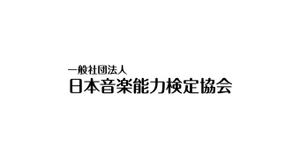 一般社団法人
日本音楽能力検定協会